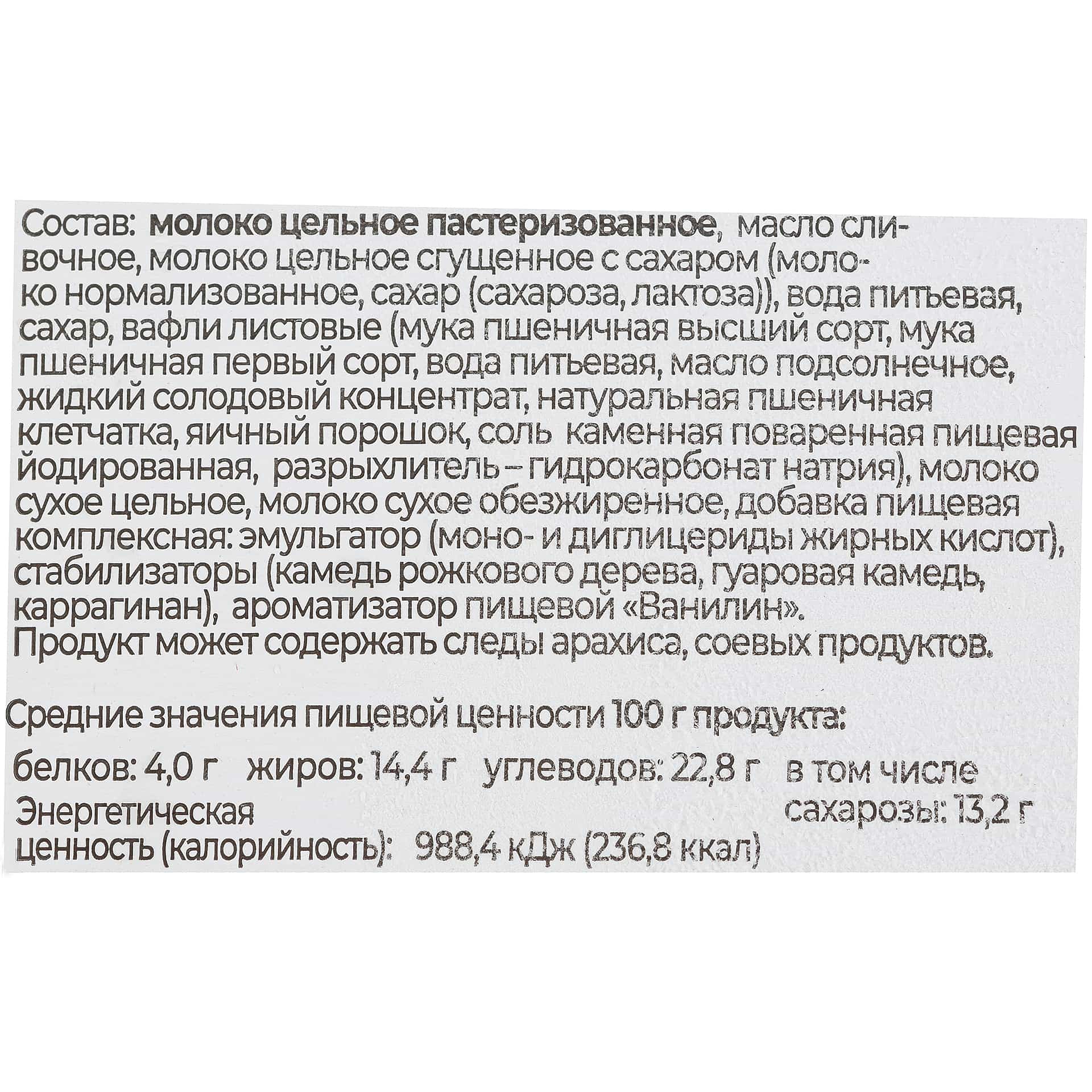 Состав: молоко цельное пастеризованное, масло сливочное, молоко цельное сгущенное с сахаром (молоко нормализованное, сахар (сахароза, лактоза)), вода питьевая, сахар, вафли листовые (мука пшеничная высший сорт, мука пшеничная первый сорт, вода питьевая, масло подсолнечное, жидкий солодовый концентрат, натуральная пшеничная клетчатка, яичный порошок, соль каменная поваренная пищевая йодированная, разрыхлитель – гидрокарбонат натрия), молоко сухое цельное, молоко сухое обезжиренное, добавка пищевая комплексная: эмульгатор (моно- и диглицериды жирных кислот), стабилизаторы (камедь рожкового дерева, гуаровая камедь, каррагинан), ароматизатор пищевой «Ванилин».
Продукт может содержать следы арахиса, соевых продуктов.

Средние значения пищевой ценности 100 г продукта:

белков: 4,0 г жиров: 14,4 г углеводов: 22,8 г в том числе сахарозы: 13,2 г
Энергетическая ценность (калорийность): 988,4 кДж (236,8 ккал)